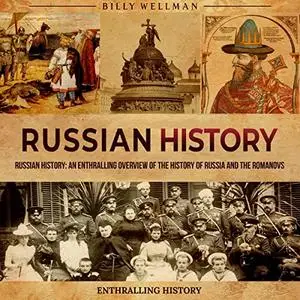 BILLY WELLMAN

RUSSIAN HISTORY

RUSSIAN HISTORY: AN ENTHRALLING OVERVIEW OF THE HISTORY OF RUSSIA AND THE ROMANOVS

ENTHRALLING HISTORY